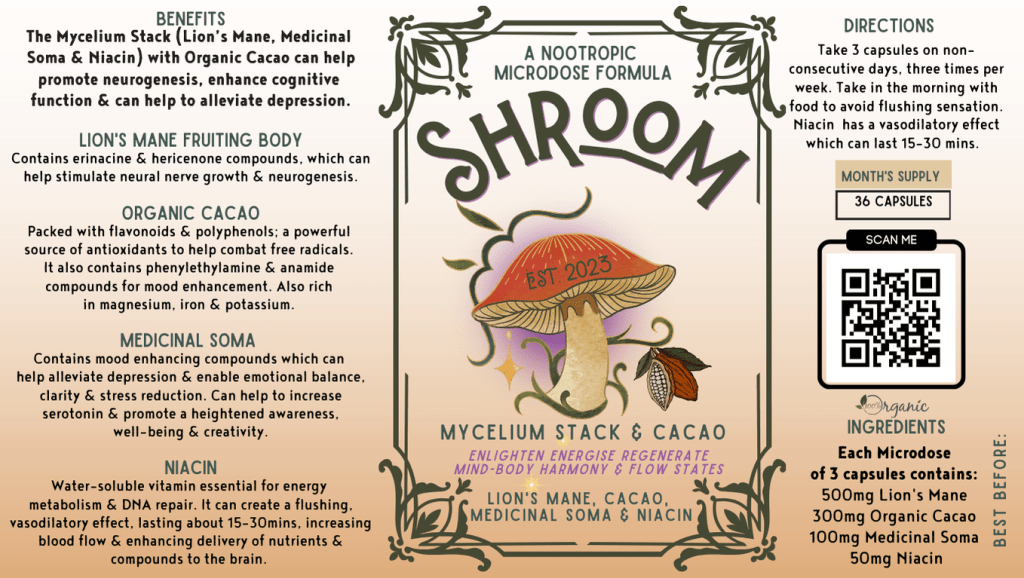 BENEFITS
The Mycelium Stack (Lion's Mane, Medicinal Soma & Niacin) with Organic Cacao can help promote neurogenesis, enhance cognitive function & can help to alleviate depression.

LION'S MANE FRUITING BODY
Contains erinacine & hericenone compounds, which can help stimulate neural nerve growth & neurogenesis.

ORGANIC CACAO
Packed with flavonoids & polyphenols; a powerful source of antioxidants to help combat free radicals. It also contains phenylethylamine & anamide compounds for mood enhancement. Also rich in magnesium, iron & potassium.

MEDICINAL SOMA
Contains mood enhancing compounds which can help alleviate depression & enable emotional balance, clarity & stress reduction. Can help to increase serotonin & promote a heightened awareness, well-being & creativity.

NIACIN
Water-soluble vitamin essential for energy metabolism & DNA repair. It can create a flushing, vasodilatory effect, lasting about 15-30mins, increasing blood flow & enhancing delivery of nutrients & compounds to the brain.

A NOOTROPIC MICRODOSE FORMULA
SHROOM
EST. 2023
MYCELIUM STACK & CACAO
ENLIGHTEN ENERGISE REGENERATE
MIND-BODY HARMONY & FLOW STATES
LION'S MANE, CACAO, MEDICINAL SOMA & NIACIN

DIRECTIONS
Take 3 capsules on non-consecutive days, three times per week. Take in the morning with food to avoid flushing sensation. Niacin has a vasodilatory effect which can last 15-30 mins.

MONTH'S SUPPLY
36 CAPSULES

SCAN ME

Organic
INGREDIENTS
Each Microdose of 3 capsules contains:
500mg Lion's Mane
300mg Organic Cacao
100mg Medicinal Soma
50mg Niacin

BEST BEFORE: